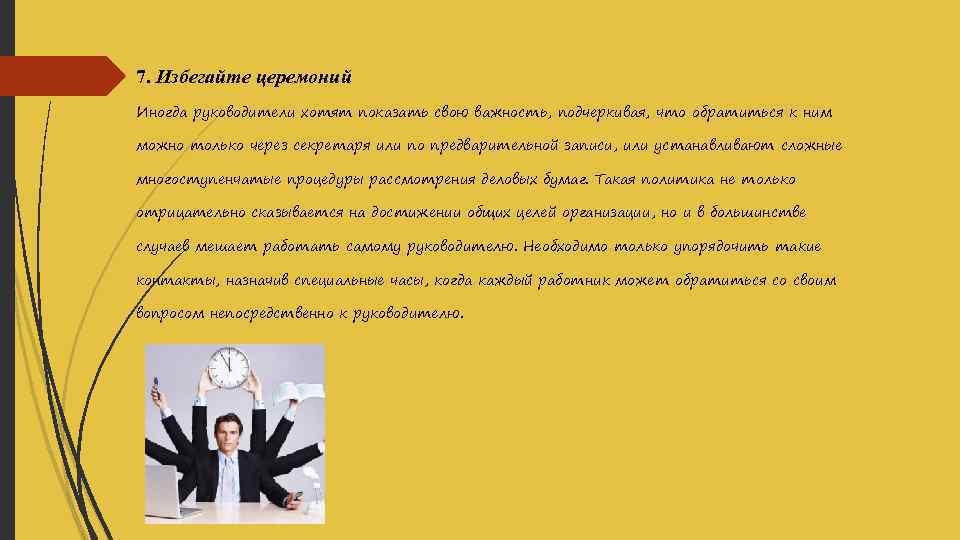 7. Избегайте церемоний

Иногда руководители хотят показать свою важность, подчеркивая, что обратиться к ним можно только через секретаря или по предварительной записи, или устанавливают сложные многоступенчатые процедуры рассмотрения деловых бумаг. Такая политика не только отрицательно сказывается на достижении общих целей организации, но и в большинстве случаев мешает работать самому руководителю. Необходимо только упорядочить такие контакты, назначив специальные часы, когда каждый работник может обратиться со своим вопросом непосредственно к руководителю.